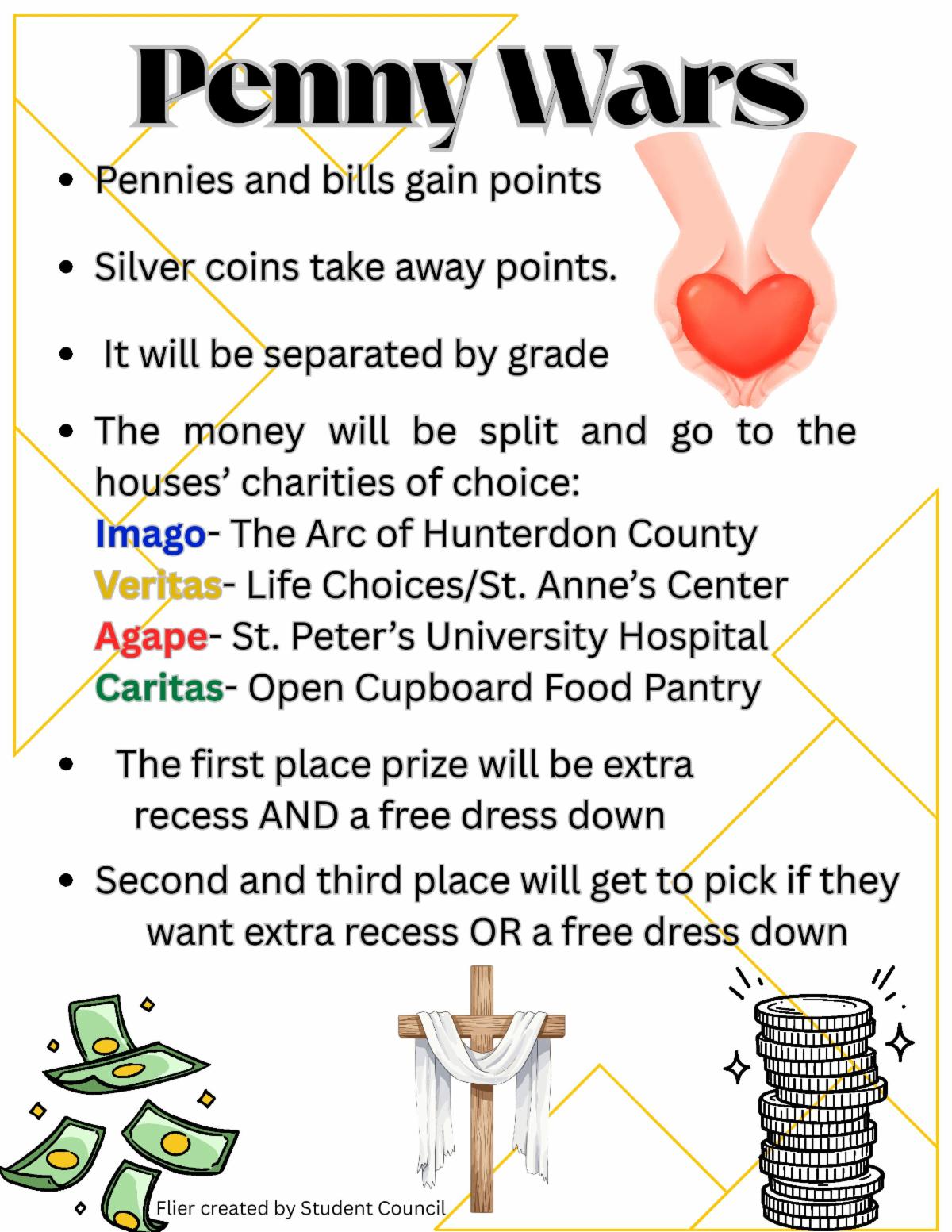 Penny Wars

• Pennies and bills gain points

• Silver coins take away points.

• It will be separated by grade

• The money will be split and go to the houses' charities of choice:
Imago- The Arc of Hunterdon County
Veritas- Life Choices/St. Anne's Center
Agape- St. Peter's University Hospital
Caritas- Open Cupboard Food Pantry

• The first place prize will be extra recess AND a free dress down

• Second and third place will get to pick if they want extra recess OR a free dress down

Flier created by Student Council